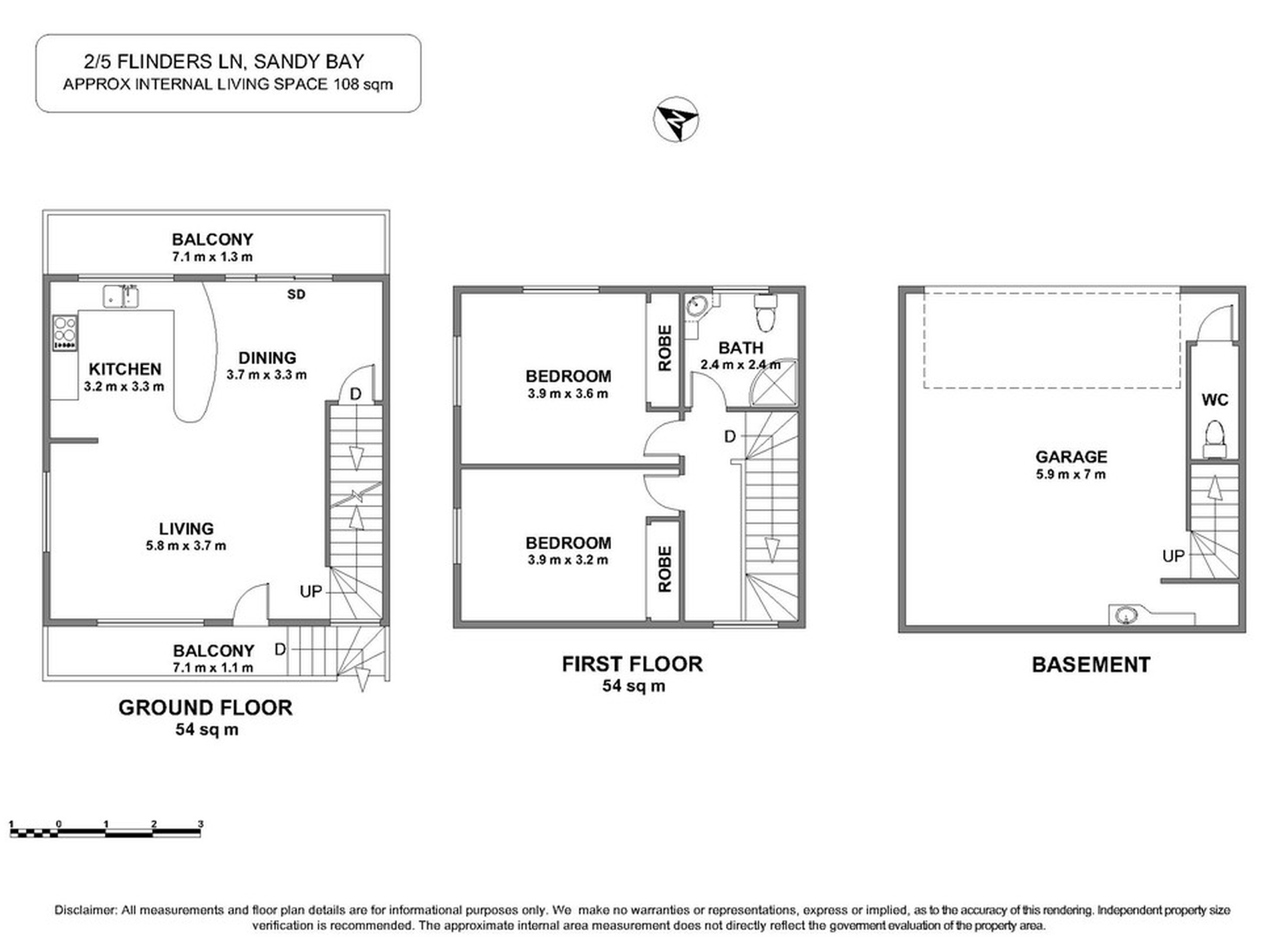 2/5 FLINDERS LN, SANDY BAY
APPROX INTERNAL LIVING SPACE 108 sqm

N

BALCONY
7.1 m x 1.3 m

SD

KITCHEN
3.2 m x 3.3 m

DINING
3.7 m x 3.3 m

D

LIVING
5.8 m x 3.7 m

UP

BALCONY
7.1 m x 1.1 m

D

GROUND FLOOR
54 sq m

BEDROOM
3.9 m x 3.6 m

ROBE

BATH
2.4 m x 2.4 m

D

BEDROOM
3.9 m x 3.2 m

ROBE

FIRST FLOOR
54 sq m

WC

GARAGE
5.9 m x 7 m

UP

BASEMENT

1 0 1 2 3

Disclaimer: All measurements and floor plan details are for informational purposes only. We make no warranties or representations, express or implied, as to the accuracy of this rendering. Independent property size verification is recommended. The approximate internal area measurement does not directly reflect the goverment evaluation of the property area.